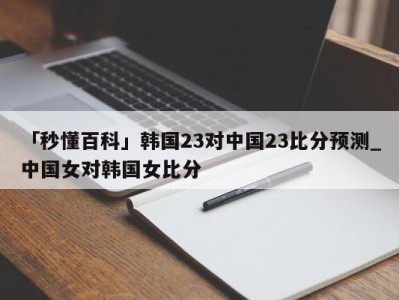 「秒懂百科」韩国23对中国23比分预测_中国女对韩国女比分